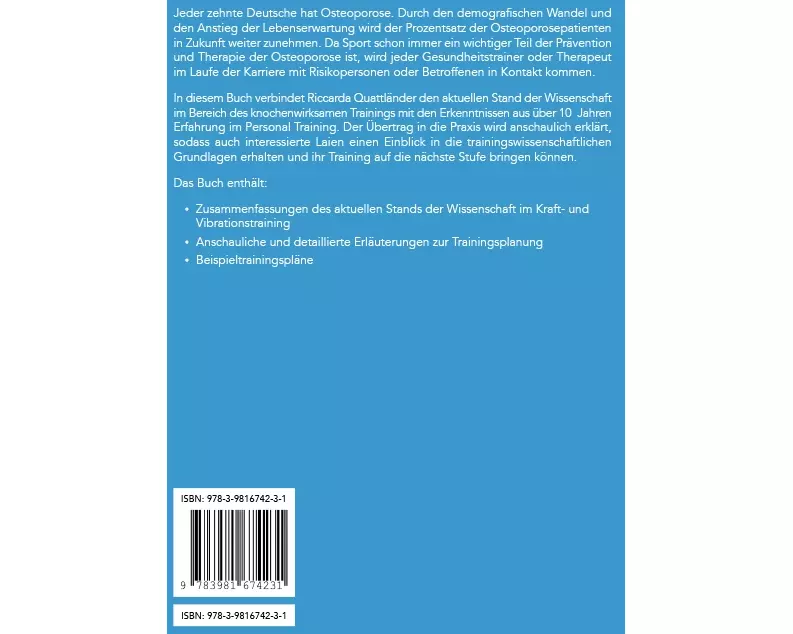 Jeder zehnte Deutsche hat Osteoporose. Durch den demografischen Wandel und den Anstieg der Lebenserwartung wird der Prozentsatz der Osteoporosepatienten in Zukunft weiter zunehmen. Da Sport schon immer ein wichtiger Teil der Prävention und Therapie der Osteoporose ist, wird jeder Gesundheitstrainer oder Therapeut im Laufe der Karriere mit Risikopersonen oder Betroffenen in Kontakt kommen.

In diesem Buch verbindet Riccarda Quattländer den aktuellen Stand der Wissenschaft im Bereich des knochenwirksamen Trainings mit den Erkenntnissen aus über 10 Jahren Erfahrung im Personal Training. Der Übertrag in die Praxis wird anschaulich erklärt, sodass auch interessierte Laien einen Einblick in die trainingswissenschaftlichen Grundlagen erhalten und ihr Training auf die nächste Stufe bringen können.

Das Buch enthält:

• Zusammenfassungen des aktuellen Stands der Wissenschaft im Kraft- und Vibrationstraining
• Anschauliche und detaillierte Erläuterungen zur Trainingsplanung
• Beispieltrainingspläne

ISBN: 978-3-9816742-3-1

9 783981 674231

ISBN: 978-3-9816742-3-1